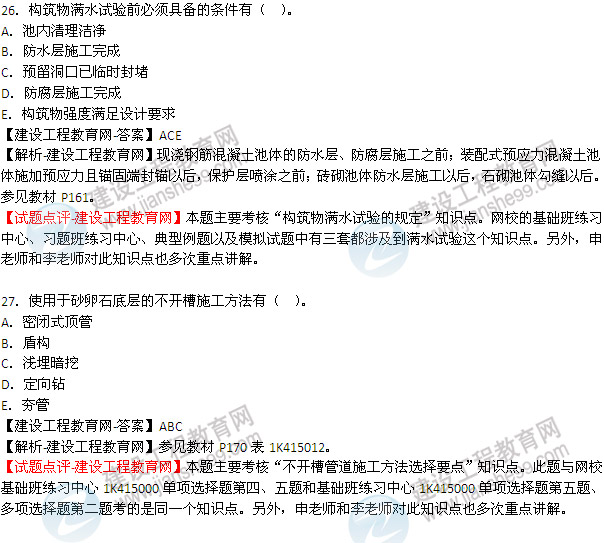 26.构筑物满水试验前必须具备的条件有（ ）。
A.池内清理洁净
B.防水层施工完成
C.预留洞口已临时封堵
D.防腐层施工完成
E.构筑物强度满足设计要求
【建设工程教育网-答案】ACE
【解析-建设工程教育网】现浇钢筋混凝土池体的防水层、防腐层施工之前；装配式预应力混凝土池体施加预应力且锚固端封锚以后，保护层喷涂之前；砖砌池体防水层施工以后，石砌池体勾缝以后。参见教材P161。
【试题点评-建设工程教育网】本题主要考核“构筑物满水试验的规定”知识点。网校的基础班练习中心、习题班练习中心、典型例题以及模拟试题中有三套都涉及到满水试验这个知识点。另外，申老师和李老师对此知识点也多次重点讲解。

27.使用于砂卵石底层的不开槽施工方法有（ ）。
A.密闭式顶管
B.盾构
C.浅埋暗挖
D.定向钻
E.夯管
【建设工程教育网-答案】ABC
【解析-建设工程教育网】参见教材P170表1K415012。
【试题点评-建设工程教育网】本题主要考核“不开槽管道施工方法选择要点”知识点。此题与网校基础班练习中心1K415000单项选择题第四、五题和基础班练习中心1K415000单项选择题第五题、多项选择题第二题考的是同一个知识点。另外，申老师和李老师对此知识点也多次重点讲解。

建设工程教育网
www.jianshe99.com